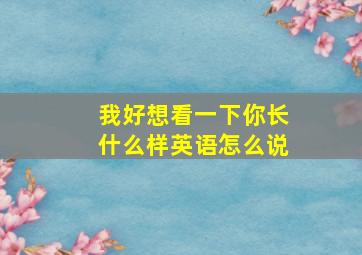 我好想看一下你长什么样英语怎么说